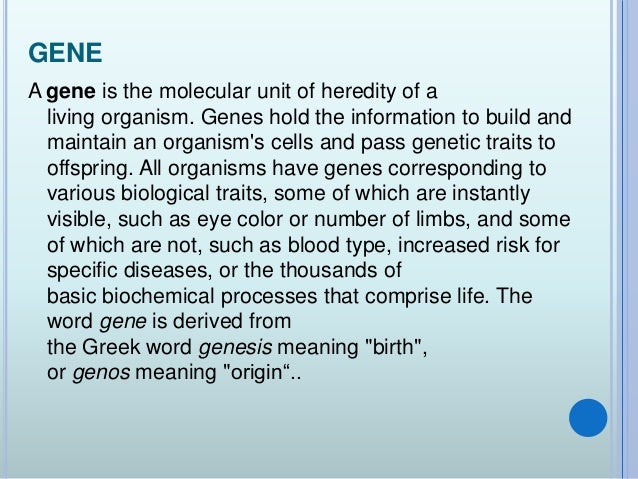 GENE

A gene is the molecular unit of heredity of a living organism. Genes hold the information to build and maintain an organism's cells and pass genetic traits to offspring. All organisms have genes corresponding to various biological traits, some of which are instantly visible, such as eye color or number of limbs, and some of which are not, such as blood type, increased risk for specific diseases, or the thousands of basic biochemical processes that comprise life. The word gene is derived from the Greek word genesis meaning "birth", or genos meaning "origin“..